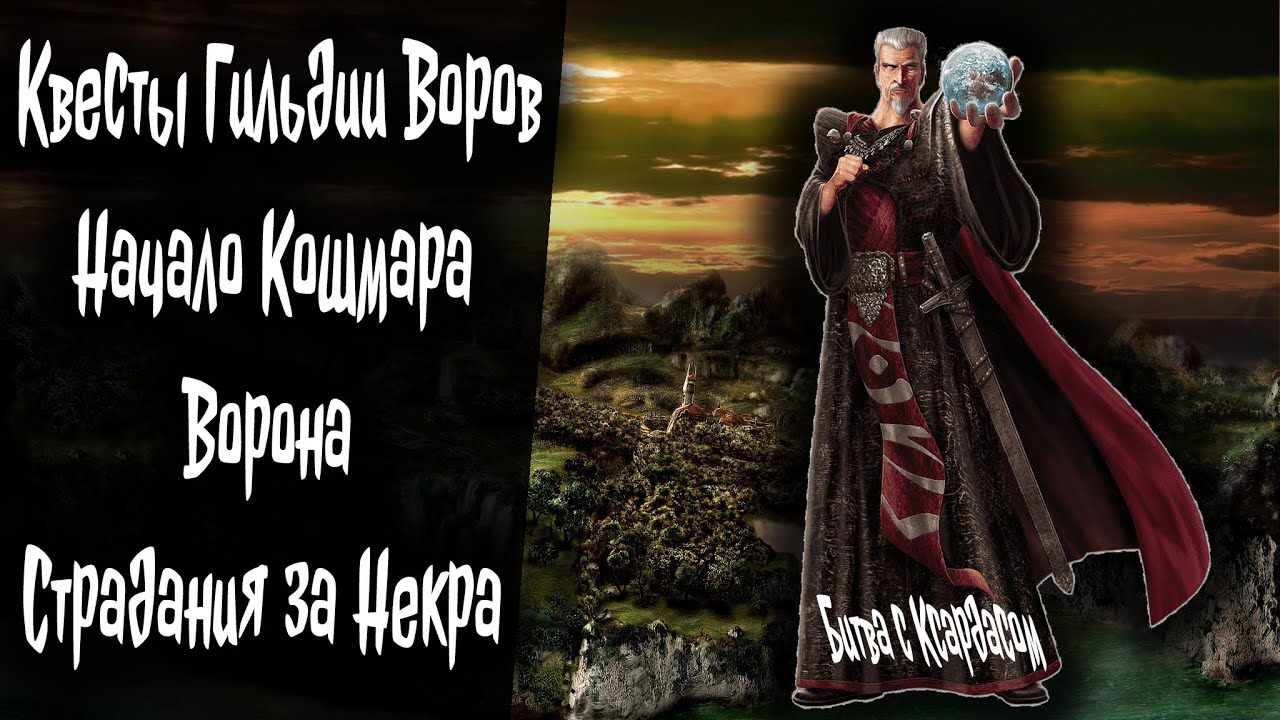 Квесты Гильдии Воров
Начало Кошмара
Ворона
Страдания за Некра

Битва с Ксардасом